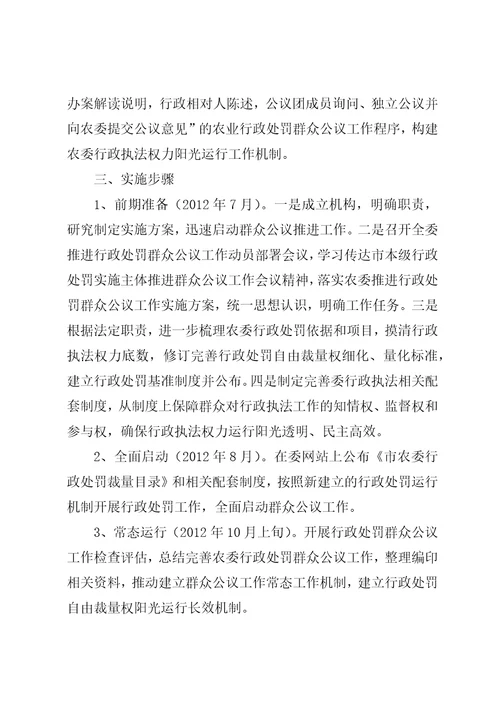 办案解读说明，行政相对人陈述，公议团成员询问、独立公议并向农委提交公议意见”的农业行政处罚群众公议工作程序，构建农委行政执法权力阳光运行工作机制。

三、实施步骤

1、前期准备（2012 年 7 月）。一是成立机构，明确职责，研究制定实施方案，迅速启动群众公议推进工作。二是召开全委推进行政处罚群众公议工作动员部署会议，学习传达市本级行政处罚实施主体推进群众公议工作会议精神，落实农委推进行政处罚群众公议工作实施方案，统一思想认识，明确工作任务。三是根据法定职责，进一步梳理农委行政处罚依据和项目，摸清行政执法权力底数，修订完善行政处罚自由裁量权细化、量化标准，建立行政处罚基准制度并公布。四是制定完善委行政执法相关配套制度，从制度上保障群众对行政执法工作的知情权、监督权和参与权，确保行政执法权力运行阳光透明、民主高效。

2、全面启动（2012 年 8 月）。在委网站上公布《市农委行政处罚裁量目录》和相关配套制度，按照新建立的行政处罚运行机制开展行政处罚工作，全面启动群众公议工作。

3、常态运行（2012 年 10 月上旬）。开展行政处罚群众公议工作检查评估，总结完善农委行政处罚群众公议工作，整理编印相关资料，推动建立群众公议工作常态工作机制，建立行政处罚自由裁量权阳光运行长效机制。